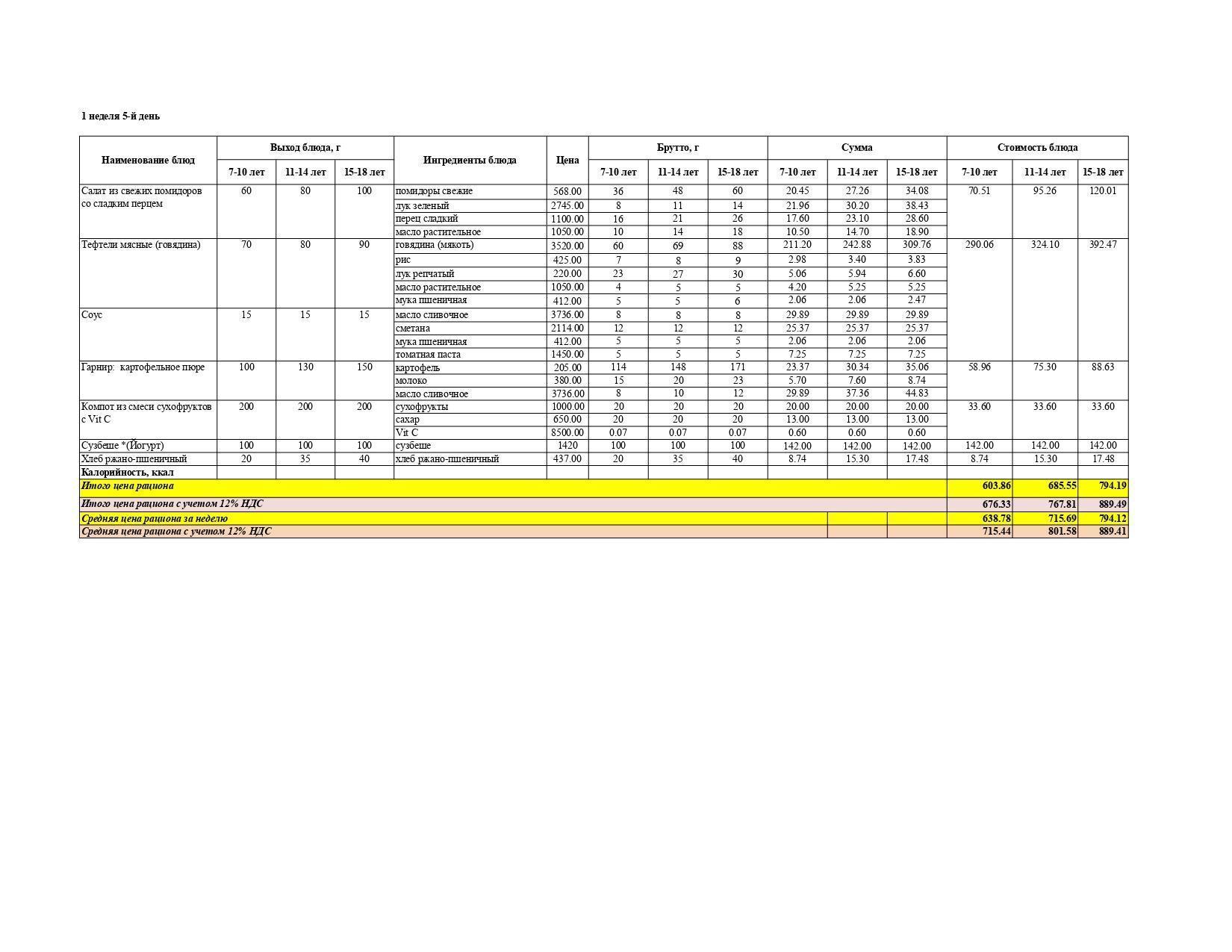 1 неделя 5-й день

| Наименование блюд | Выход блюда, г 7-10 лет | Выход блюда, г 11-14 лет | Выход блюда, г 15-18 лет | Ингредиенты блюда | Цена | Брутто, г 7-10 лет | Брутто, г 11-14 лет | Брутто, г 15-18 лет | Сумма 7-10 лет | Сумма 11-14 лет | Сумма 15-18 лет | Стоимость блюда 7-10 лет | Стоимость блюда 11-14 лет | Стоимость блюда 15-18 лет |
|---|---|---|---|---|---|---|---|---|---|---|---|---|---|---|
| Салат из свежих помидоров со сладким перцем | 60 | 80 | 100 | помидоры свежие | 568.00 | 36 | 48 | 60 | 20.45 | 27.26 | 34.08 | 70.51 | 95.26 | 120.01 |
| | | | | лук зеленый | 2745.00 | 8 | 11 | 14 | 21.96 | 30.20 | 38.43 | | | |
| | | | | перец сладкий | 1100.00 | 16 | 21 | 26 | 17.60 | 23.10 | 28.60 | | | |
| | | | | масло растительное | 1050.00 | 10 | 14 | 18 | 10.50 | 14.70 | 18.90 | | | |
| Тефтели мясные (говядина) | 70 | 80 | 90 | говядина (мякоть) | 3520.00 | 60 | 69 | 88 | 211.20 | 242.88 | 309.76 | 290.06 | 324.10 | 392.47 |
| | | | | рис | 425.00 | 7 | 8 | 9 | 2.98 | 3.40 | 3.83 | | | |
| | | | | лук репчатый | 220.00 | 23 | 27 | 30 | 5.06 | 5.94 | 6.60 | | | |
| | | | | масло растительное | 1050.00 | 4 | 5 | 5 | 4.20 | 5.25 | 5.25 | | | |
| | | | | мука пшеничная | 412.00 | 5 | 5 | 6 | 2.06 | 2.06 | 2.47 | | | |
| Соус | 15 | 15 | 15 | масло сливочное | 3736.00 | 8 | 8 | 8 | 29.89 | 29.89 | 29.89 | | | |
| | | | | сметана | 2114.00 | 12 | 12 | 12 | 25.37 | 25.37 | 25.37 | | | |
| | | | | мука пшеничная | 412.00 | 5 | 5 | 5 | 2.06 | 2.06 | 2.06 | | | |
| | | | | томатная паста | 1450.00 | 5 | 5 | 5 | 7.25 | 7.25 | 7.25 | | | |
| Гарнир: картофельное пюре | 100 | 130 | 150 | картофель | 205.00 | 114 | 148 | 171 | 23.37 | 30.34 | 35.06 | 58.96 | 75.30 | 88.63 |
| | | | | молоко | 380.00 | 15 | 20 | 23 | 5.70 | 7.60 | 8.74 | | | |
| | | | | масло сливочное | 3736.00 | 8 | 10 | 12 | 29.89 | 37.36 | 44.83 | | | |
| Компот из смеси сухофруктов с Vit C | 200 | 200 | 200 | сухофрукты | 1000.00 | 20 | 20 | 20 | 20.00 | 20.00 | 20.00 | 33.60 | 33.60 | 33.60 |
| | | | | сахар | 650.00 | 20 | 20 | 20 | 13.00 | 13.00 | 13.00 | | | |
| | | | | Vit C | 8500.00 | 0.07 | 0.07 | 0.07 | 0.60 | 0.60 | 0.60 | | | |
| Сузбеше *(Йогурт) | 100 | 100 | 100 | сузбеше | 1420 | 100 | 100 | 100 | 142.00 | 142.00 | 142.00 | 142.00 | 142.00 | 142.00 |
| Хлеб ржано-пшеничный | 20 | 35 | 40 | хлеб ржано-пшеничный | 437.00 | 20 | 35 | 40 | 8.74 | 15.30 | 17.48 | 8.74 | 15.30 | 17.48 |
| Калорийность, ккал | | | | | | | | | | | | | | |
| Итого цена рациона | | | | | | | | | | | | 603.86 | 685.55 | 794.19 |
| Итого цена рациона с учетом 12% НДС | | | | | | | | | | | | 676.33 | 767.81 | 889.49 |
| Средняя цена рациона за неделю | | | | | | | | | | | | 638.78 | 715.69 | 794.12 |
| Средняя цена рациона с учетом 12% НДС | | | | | | | | | | | | 715.44 | 801.58 | 889.41 |